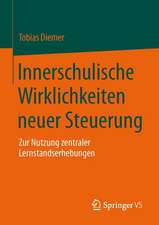 Tobias Diemer

Innerschulische Wirklichkeiten neuer Steuerung

Zur Nutzung zentraler Lernstandserhebungen

Springer VS